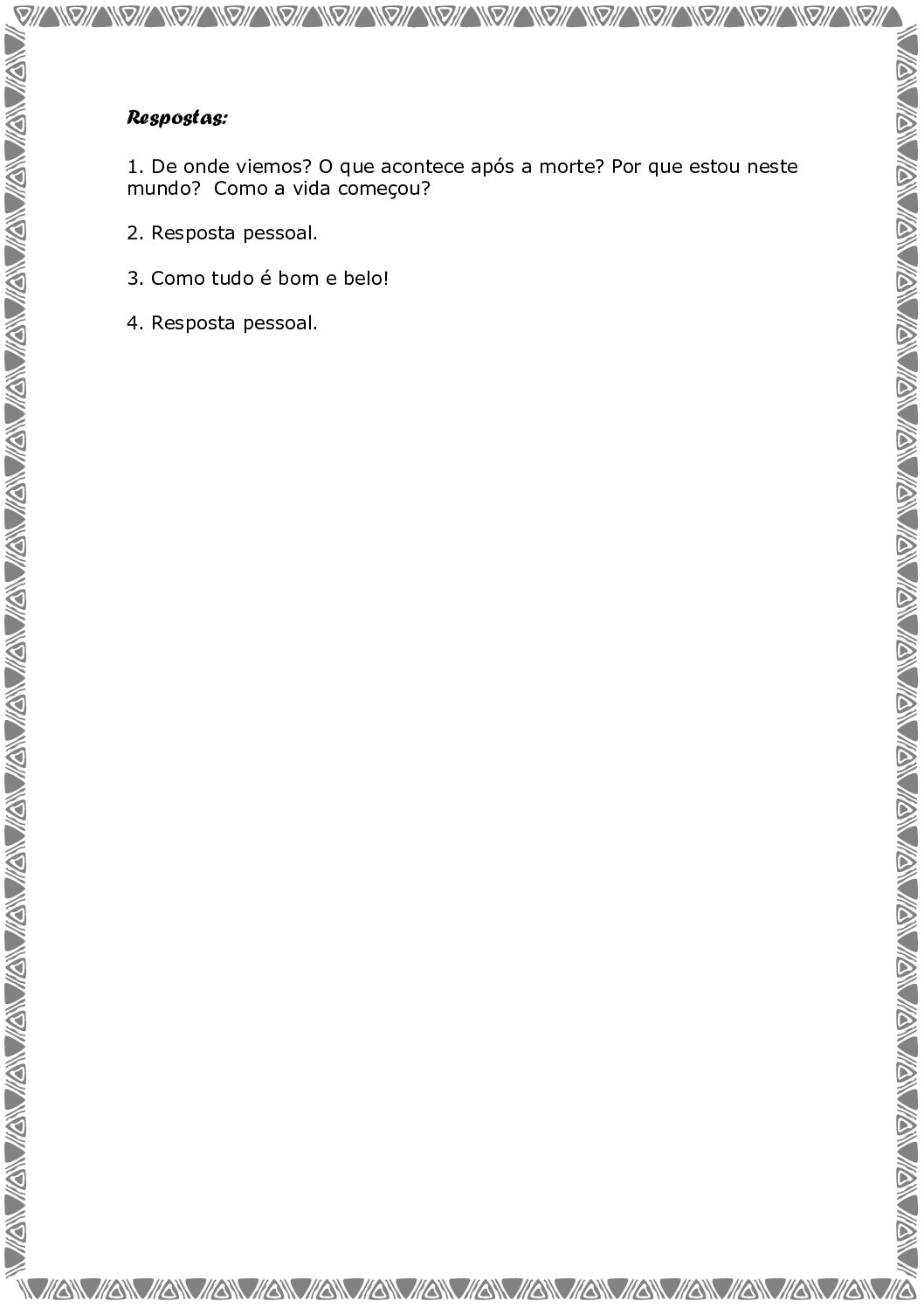 Respostas:

1. De onde viemos? O que acontece após a morte? Por que estou neste mundo? Como a vida começou?

2. Resposta pessoal.

3. Como tudo é bom e belo!

4. Resposta pessoal.